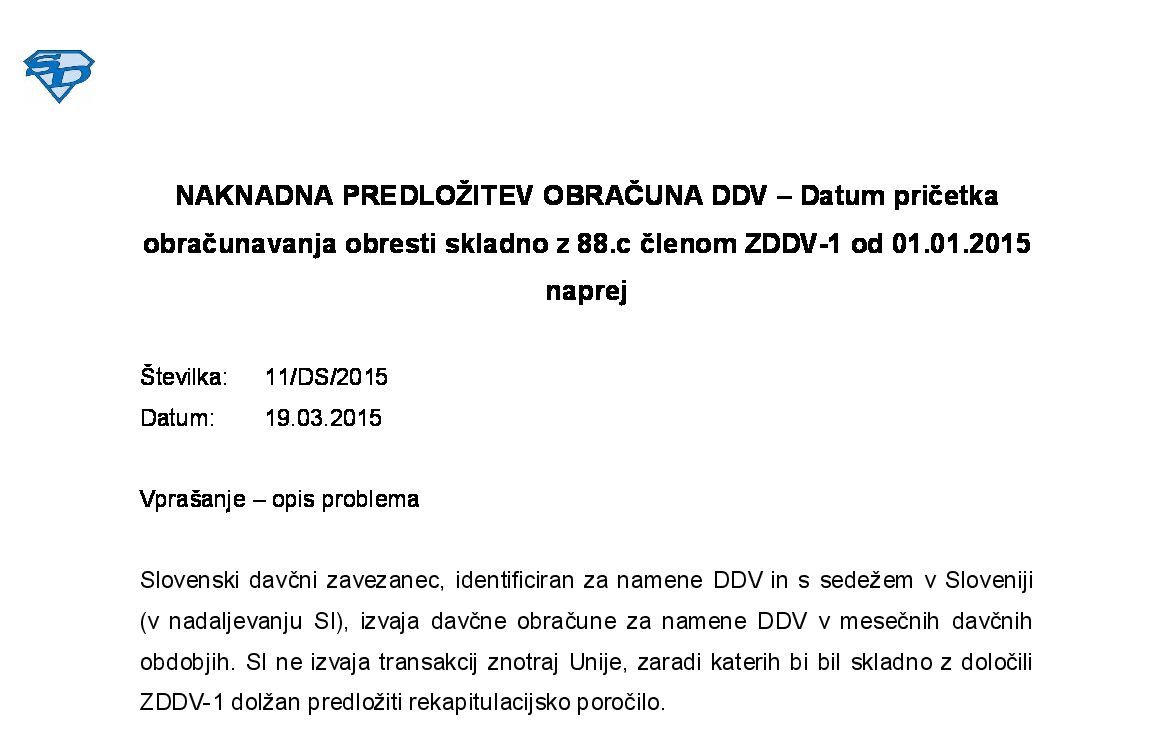 NAKNADNA PREDLOŽITEV OBRAČUNA DDV – Datum pričetka obračunavanja obresti skladno z 88.c členom ZDDV-1 od 01.01.2015 naprej

Številka: 11/DS/2015
Datum: 19.03.2015

Vprašanje – opis problema

Slovenski davčni zavezanec, identificiran za namene DDV in s sedežem v Sloveniji (v nadaljevanju SI), izvaja davčne obračune za namene DDV v mesečnih davčnih obdobjih. SI ne izvaja transakcij znotraj Unije, zaradi katerih bi bil skladno z določili ZDDV-1 dolžan predložiti rekapitulacijsko poročilo.